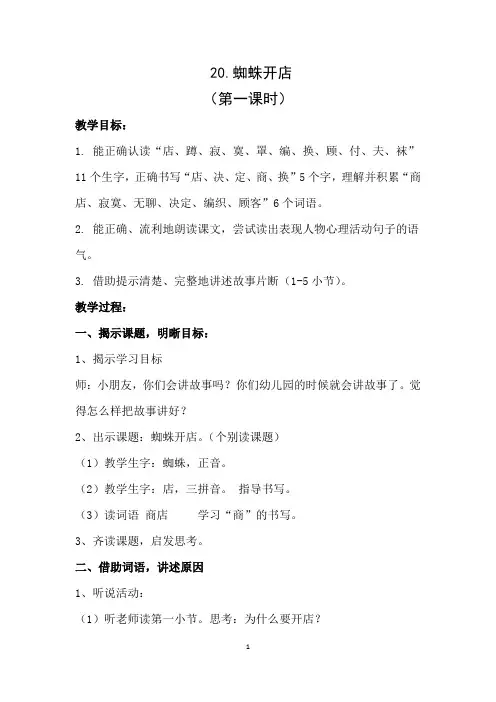 20.蜘蛛开店

（第一课时）

教学目标：

1. 能正确认读“店、蹲、寂、寞、罩、编、换、顾、付、夫、袜”11个生字，正确书写“店、决、定、商、换”5个字，理解并积累“商店、寂寞、无聊、决定、编织、顾客”6个词语。

2. 能正确、流利地朗读课文，尝试读出表现人物心理活动句子的语气。

3. 借助提示清楚、完整地讲述故事片断（1-5小节）。

教学过程：

一、揭示课题，明晰目标：

1、揭示学习目标

师：小朋友，你们会讲故事吗？你们幼儿园的时候就会讲故事了。觉得怎么样把故事讲好？

2、出示课题：蜘蛛开店。（个别读课题）

（1）教学生字：蜘蛛，正音。

（2）教学生字：店，三拼音。 指导书写。

（3）读词语 商店 学习“商”的书写。

3、齐读课题，启发思考。

二、借助词语，讲述原因

1、听说活动：

（1）听老师读第一小节。思考：为什么要开店？

1